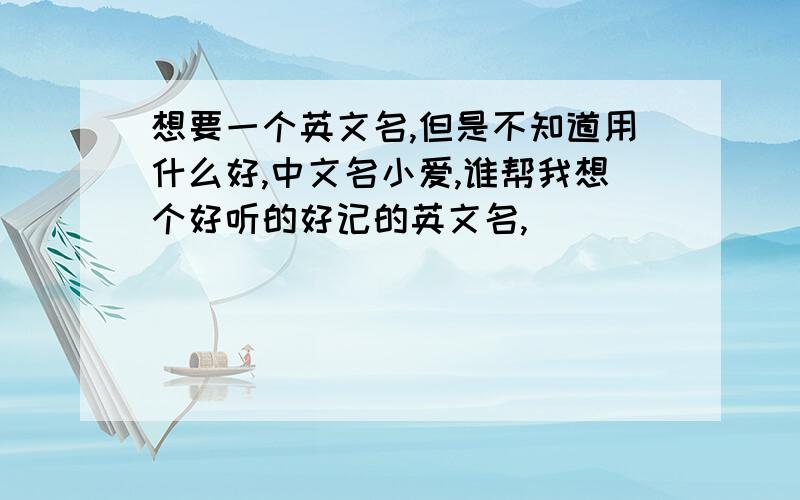 想要一个英文名,但是不知道用什么好,中文名小爱,谁帮我想个好听的好记的英文名,